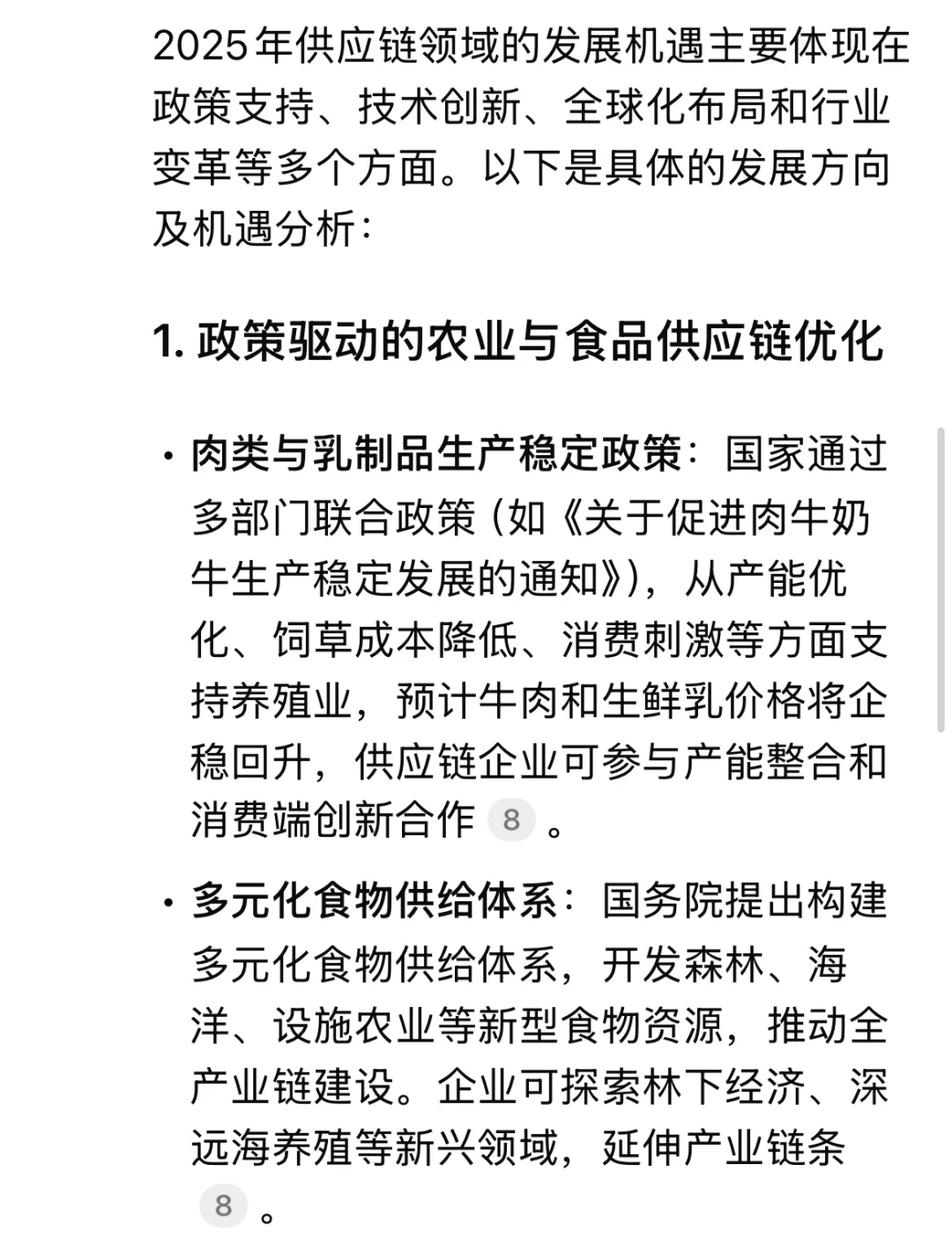 2025年供应链领域的发展机遇主要体现在政策支持、技术创新、全球化布局和行业变革等多个方面。以下是具体的发展方向及机遇分析：

1. 政策驱动的农业与食品供应链优化

• 肉类与乳制品生产稳定政策：国家通过多部门联合政策（如《关于促进肉牛奶牛生产稳定发展的通知》），从产能优化、饲草成本降低、消费刺激等方面支持养殖业，预计牛肉和生鲜乳价格将企稳回升，供应链企业可参与产能整合和消费端创新合作 8 。

• 多元化食物供给体系：国务院提出构建多元化食物供给体系，开发森林、海洋、设施农业等新型食物资源，推动全产业链建设。企业可探索林下经济、深远海养殖等新兴领域，延伸产业链条 8 。